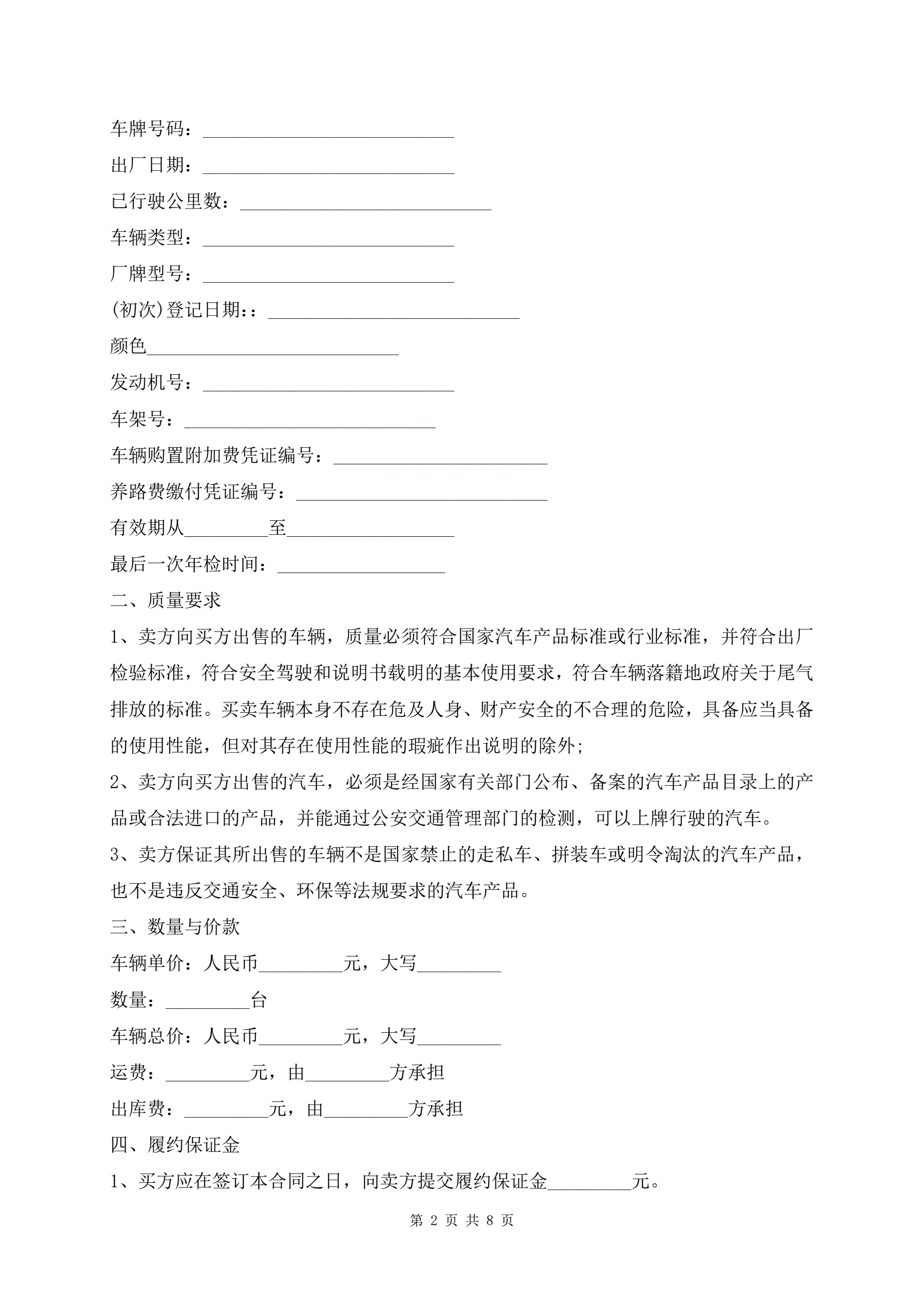 车牌号码：___________________________

出厂日期：___________________________

已行驶公里数：___________________________

车辆类型：___________________________

厂牌型号：___________________________

(初次)登记日期:：___________________________

颜色___________________________

发动机号：___________________________

车架号：___________________________

车辆购置附加费凭证编号：_______________________

养路费缴付凭证编号：___________________________

有效期从_________至__________________

最后一次年检时间：__________________

二、质量要求

1、卖方向买方出售的车辆，质量必须符合国家汽车产品标准或行业标准，并符合出厂检验标准，符合安全驾驶和说明书载明的基本使用要求，符合车辆落籍地政府关于尾气排放的标准。买卖车辆本身不存在危及人身、财产安全的不合理的危险，具备应当具备的使用性能，但对其存在使用性能的瑕疵作出说明的除外;

2、卖方向买方出售的汽车，必须是经国家有关部门公布、备案的汽车产品目录上的产品或合法进口的产品，并能通过公安交通管理部门的检测，可以上牌行驶的汽车。

3、卖方保证其所出售的车辆不是国家禁止的走私车、拼装车或明令淘汰的汽车产品，也不是违反交通安全、环保等法规要求的汽车产品。

三、数量与价款

车辆单价：人民币_________元，大写_________

数量：_________台

车辆总价：人民币_________元，大写_________

运费：_________元，由_________方承担

出库费：_________元，由_________方承担

四、履约保证金

1、买方应在签订本合同之日，向卖方提交履约保证金_________元。

第 2 页 共 8 页